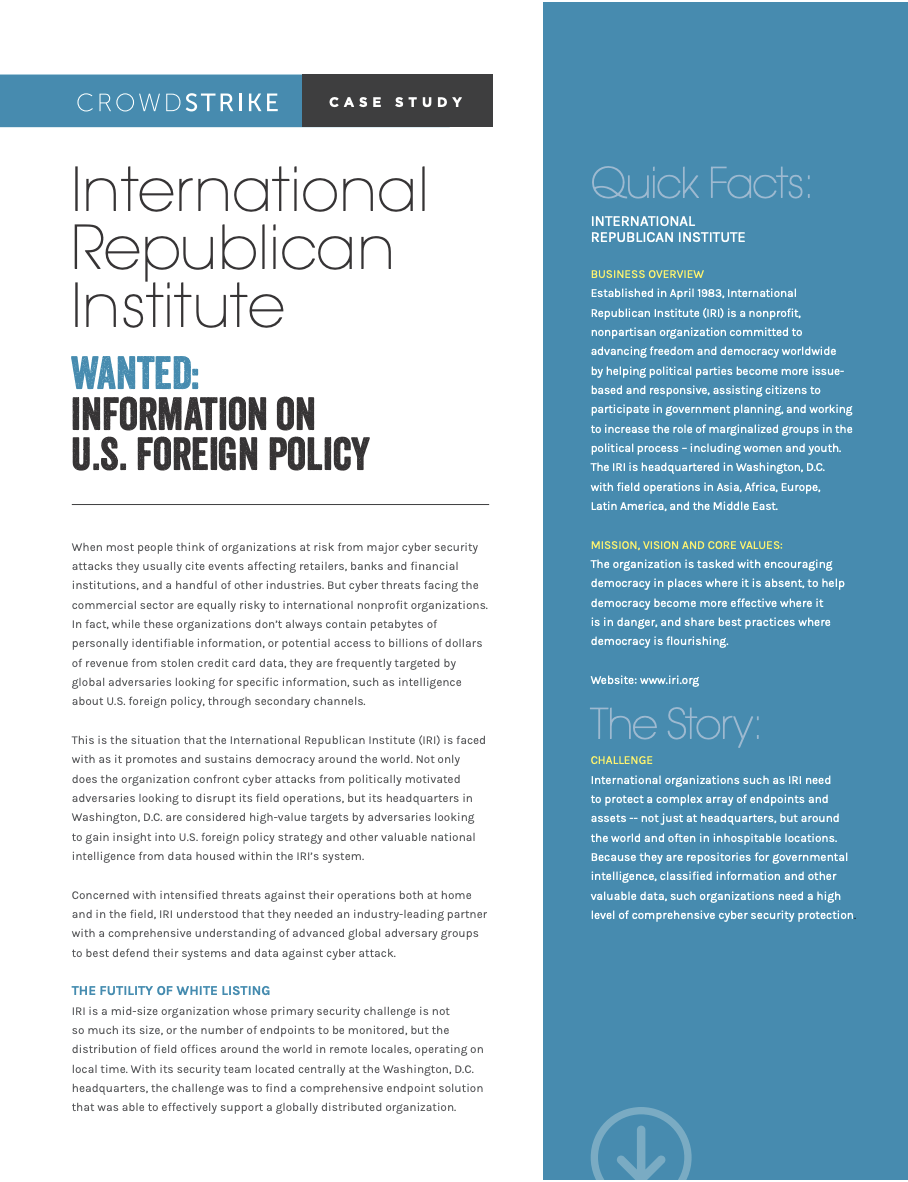 CROWDSTRIKE CASE STUDY

International Republican Institute

WANTED: INFORMATION ON U.S. FOREIGN POLICY

When most people think of organizations at risk from major cyber security attacks they usually cite events affecting retailers, banks and financial institutions, and a handful of other industries. But cyber threats facing the commercial sector are equally risky to international nonprofit organizations. In fact, while these organizations don't always contain petabytes of personally identifiable information, or potential access to billions of dollars of revenue from stolen credit card data, they are frequently targeted by global adversaries looking for specific information, such as intelligence about U.S. foreign policy, through secondary channels.

This is the situation that the International Republican Institute (IRI) is faced with as it promotes and sustains democracy around the world. Not only does the organization confront cyber attacks from politically motivated adversaries looking to disrupt its field operations, but its headquarters in Washington, D.C. are considered high-value targets by adversaries looking to gain insight into U.S. foreign policy strategy and other valuable national intelligence from data housed within the IRI's system.

Concerned with intensified threats against their operations both at home and in the field, IRI understood that they needed an industry-leading partner with a comprehensive understanding of advanced global adversary groups to best defend their systems and data against cyber attack.

THE FUTILITY OF WHITE LISTING
IRI is a mid-size organization whose primary security challenge is not so much its size, or the number of endpoints to be monitored, but the distribution of field offices around the world in remote locales, operating on local time. With its security team located centrally at the Washington, D.C. headquarters, the challenge was to find a comprehensive endpoint solution that was able to effectively support a globally distributed organization.

Quick Facts:
INTERNATIONAL REPUBLICAN INSTITUTE

BUSINESS OVERVIEW
Established in April 1983, International Republican Institute (IRI) is a nonprofit, nonpartisan organization committed to advancing freedom and democracy worldwide by helping political parties become more issue-based and responsive, assisting citizens to participate in government planning, and working to increase the role of marginalized groups in the political process – including women and youth. The IRI is headquartered in Washington, D.C. with field operations in Asia, Africa, Europe, Latin America, and the Middle East.

MISSION, VISION AND CORE VALUES:
The organization is tasked with encouraging democracy in places where it is absent, to help democracy become more effective where it is in danger, and share best practices where democracy is flourishing.

Website: www.iri.org

The Story:
CHALLENGE
International organizations such as IRI need to protect a complex array of endpoints and assets -- not just at headquarters, but around the world and often in inhospitable locations. Because they are repositories for governmental intelligence, classified information and other valuable data, such organizations need a high level of comprehensive cyber security protection.